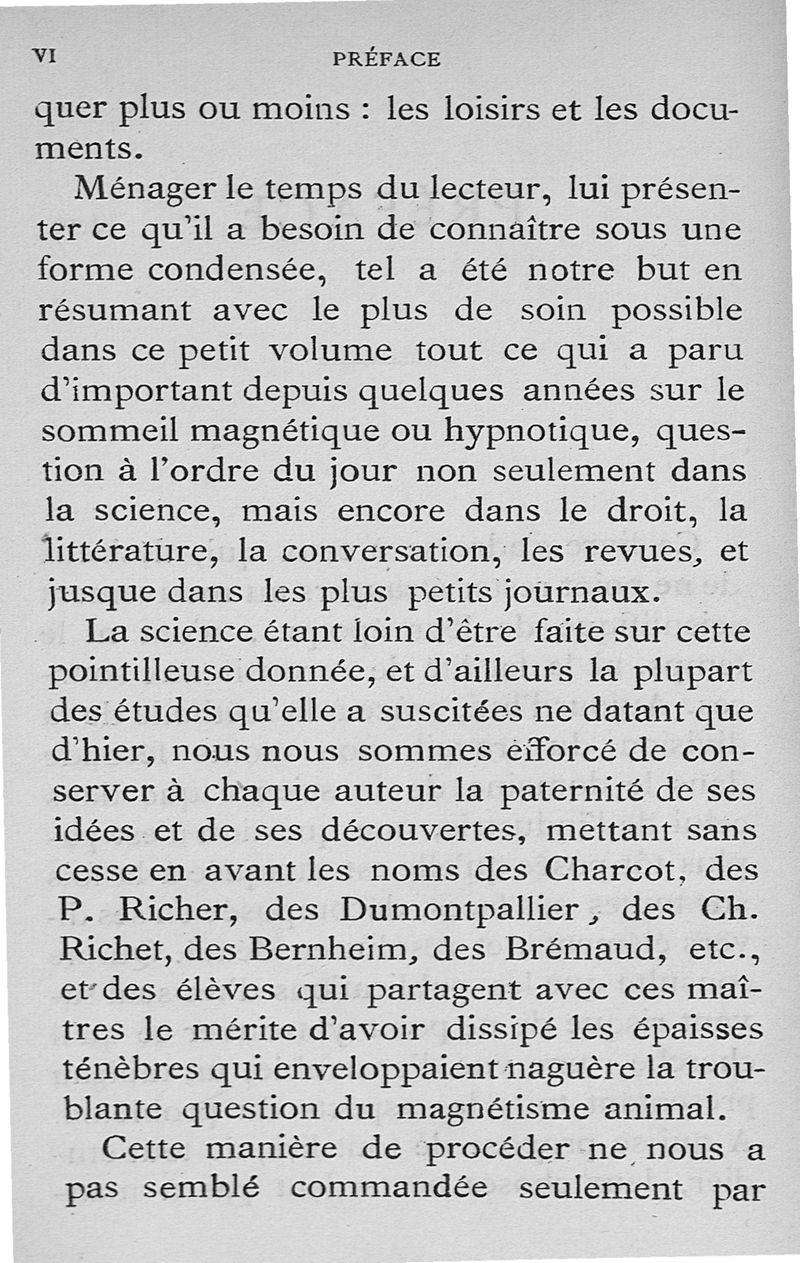 VI PRÉFACE

quer plus ou moins : les loisirs et les documents.

Ménager le temps du lecteur, lui présenter ce qu'il a besoin de connaître sous une forme condensée, tel a été notre but en résumant avec le plus de soin possible dans ce petit volume tout ce qui a paru d'important depuis quelques années sur le sommeil magnétique ou hypnotique, question à l'ordre du jour non seulement dans la science, mais encore dans le droit, la littérature, la conversation, les revues, et jusque dans les plus petits journaux.

La science étant loin d'être faite sur cette pointilleuse donnée, et d'ailleurs la plupart des études qu'elle a suscitées ne datant que d'hier, nous nous sommes efforcé de conserver à chaque auteur la paternité de ses idées et de ses découvertes, mettant sans cesse en avant les noms des Charcot, des P. Richer, des Dumontpallier, des Ch. Richet, des Bernheim, des Brémaud, etc., et des élèves qui partagent avec ces maîtres le mérite d'avoir dissipé les épaisses ténèbres qui enveloppaient naguère la troublante question du magnétisme animal.

Cette manière de procéder ne nous a pas semblé commandée seulement par